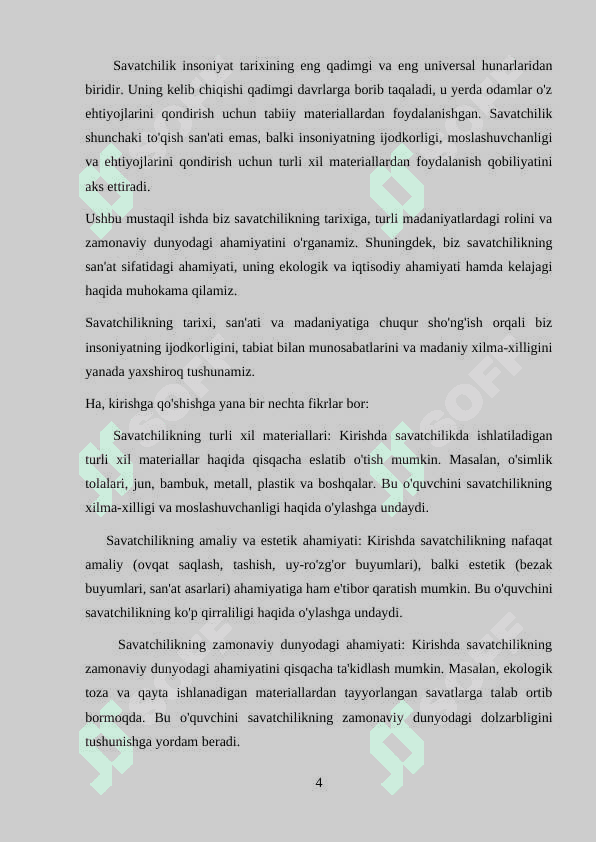 Savatchilik insoniyat tarixining eng qadimgi va eng universal hunarlaridan biridir. Uning kelib chiqishi qadimgi davrlarga borib taqaladi, u yerda odamlar o'z ehtiyojlarini qondirish uchun tabiiy materiallardan foydalanishgan. Savatchilik shunchaki to'qish san'ati emas, balki insoniyatning ijodkorligi, moslashuvchanligi va ehtiyojlarini qondirish uchun turli xil materiallardan foydalanish qobiliyatini aks ettiradi.

Ushbu mustaqil ishda biz savatchilikning tarixiga, turli madaniyatlardagi rolini va zamonaviy dunyodagi ahamiyatini o'rganamiz. Shuningdek, biz savatchilikning san'at sifatidagi ahamiyati, uning ekologik va iqtisodiy ahamiyati hamda kelajagi haqida muhokama qilamiz.

Savatchilikning tarixi, san'ati va madaniyatiga chuqur sho'ng'ish orqali biz insoniyatning ijodkorligini, tabiat bilan munosabatlarini va madaniy xilma-xilligini yanada yaxshiroq tushunamiz.

Ha, kirishga qo'shishga yana bir nechta fikrlar bor:

Savatchilikning turli xil materiallari: Kirishda savatchilikda ishlatiladigan turli xil materiallar haqida qisqacha eslatib o'tish mumkin. Masalan, o'simlik tolalari, jun, bambuk, metall, plastik va boshqalar. Bu o'quvchini savatchilikning xilma-xilligi va moslashuvchanligi haqida o'ylashga undaydi.

Savatchilikning amaliy va estetik ahamiyati: Kirishda savatchilikning nafaqat amaliy (ovqat saqlash, tashish, uy-ro'zg'or buyumlari), balki estetik (bezak buyumlari, san'at asarlari) ahamiyatiga ham e'tibor qaratish mumkin. Bu o'quvchini savatchilikning ko'p qirraliligi haqida o'ylashga undaydi.

Savatchilikning zamonaviy dunyodagi ahamiyati: Kirishda savatchilikning zamonaviy dunyodagi ahamiyatini qisqacha ta'kidlash mumkin. Masalan, ekologik toza va qayta ishlanadigan materiallardan tayyorlangan savatlarga talab ortib bormoqda. Bu o'quvchini savatchilikning zamonaviy dunyodagi dolzarbligini tushunishga yordam beradi.

4